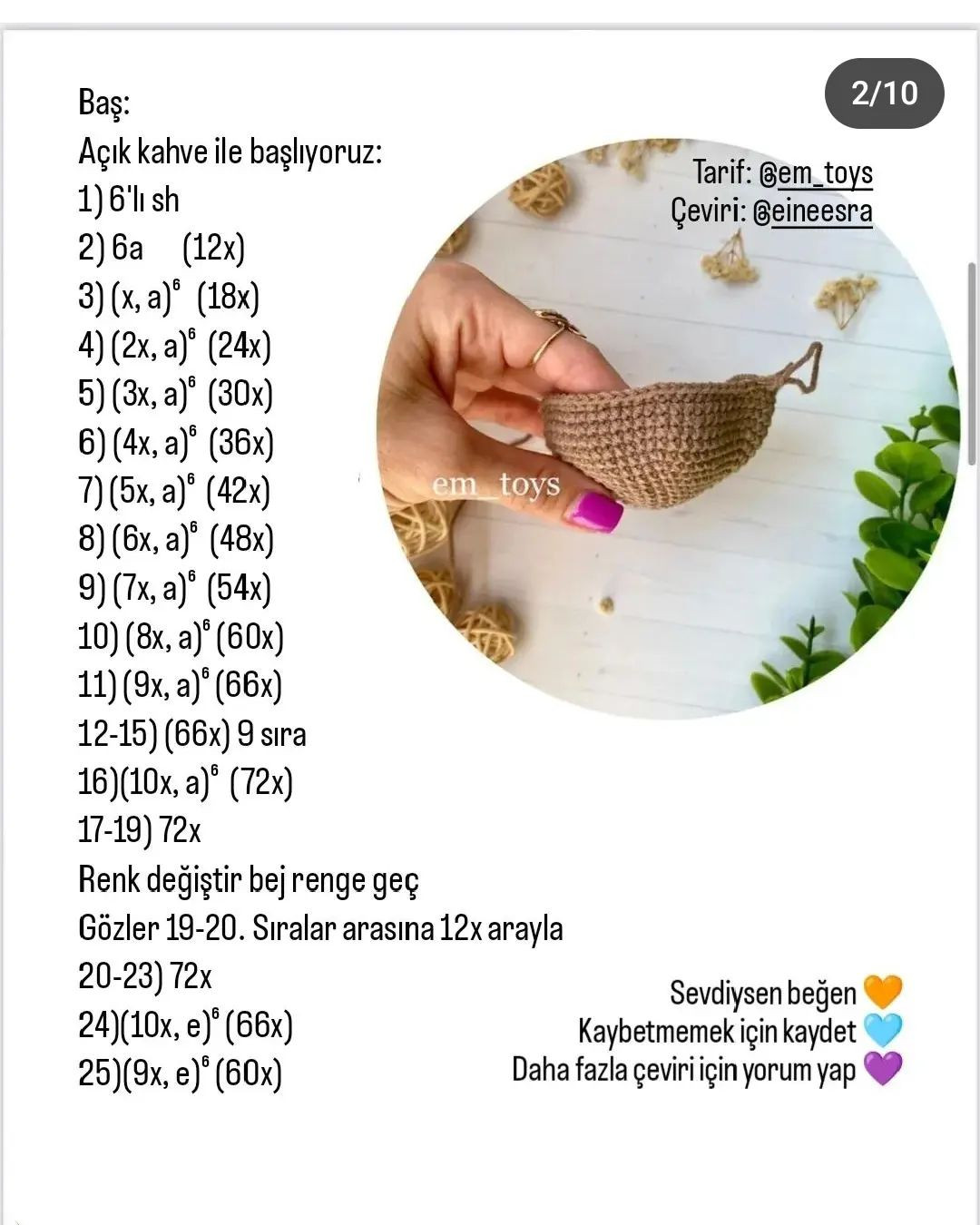 2/10

Baş:
Açık kahve ile başlıyoruz:
1) 6'lı sh
2) 6a (12x)
3) $(x, a)^6$ (18x)
4) $(2x, a)^6$ (24x)
5) $(3x, a)^6$ (30x)
6) $(4x, a)^6$ (36x)
7) $(5x, a)^6$ (42x)
8) $(6x, a)^6$ (48x)
9) $(7x, a)^6$ (54x)
10) $(8x, a)^6$ (60x)
11) $(9x, a)^6$ (66x)
12-15) (66x) 9 sıra
16)$(10x, a)^6$ (72x)
17-19) 72x
Renk değiştir bej renge geç
Gözler 19-20. Sıralar arasına 12x arayla
20-23) 72x
24)$(10x, e)^6$ (66x)
25)$(9x, e)^6$ (60x)

Tarif: @em_toys
Çeviri: @eineesra

em_toys

Sevdiysen beğen 🧡
Kaybetmemek için kaydet 🩵
Daha fazla çeviri için yorum yap 💜